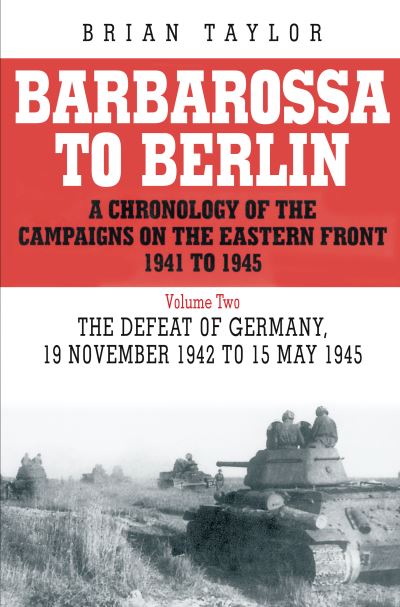 BRIAN TAYLOR

BARBAROSSA TO BERLIN

A CHRONOLOGY OF THE CAMPAIGNS ON THE EASTERN FRONT 1941 TO 1945

Volume Two

THE DEFEAT OF GERMANY, 19 NOVEMBER 1942 TO 15 MAY 1945